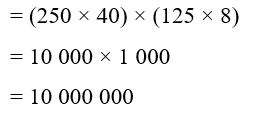 $= (250 \times 40) \times (125 \times 8)$

$= 10\ 000 \times 1\ 000$

$= 10\ 000\ 000$